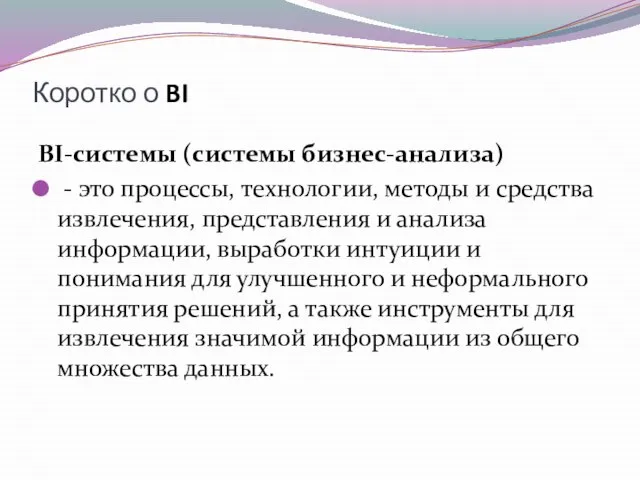 Коротко о BI

BI-системы (системы бизнес-анализа)

- это процессы, технологии, методы и средства извлечения, представления и анализа информации, выработки интуиции и понимания для улучшенного и неформального принятия решений, а также инструменты для извлечения значимой информации из общего множества данных.